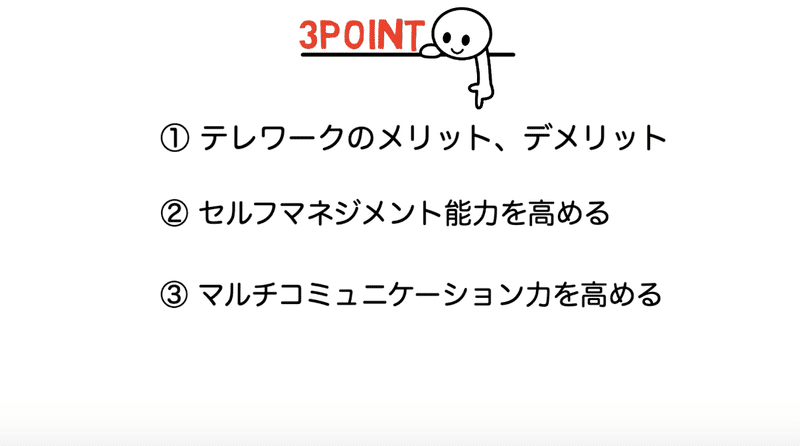 3POINT

① テレワークのメリット、デメリット

② セルフマネジメント能力を高める

③ マルチコミュニケーション力を高める